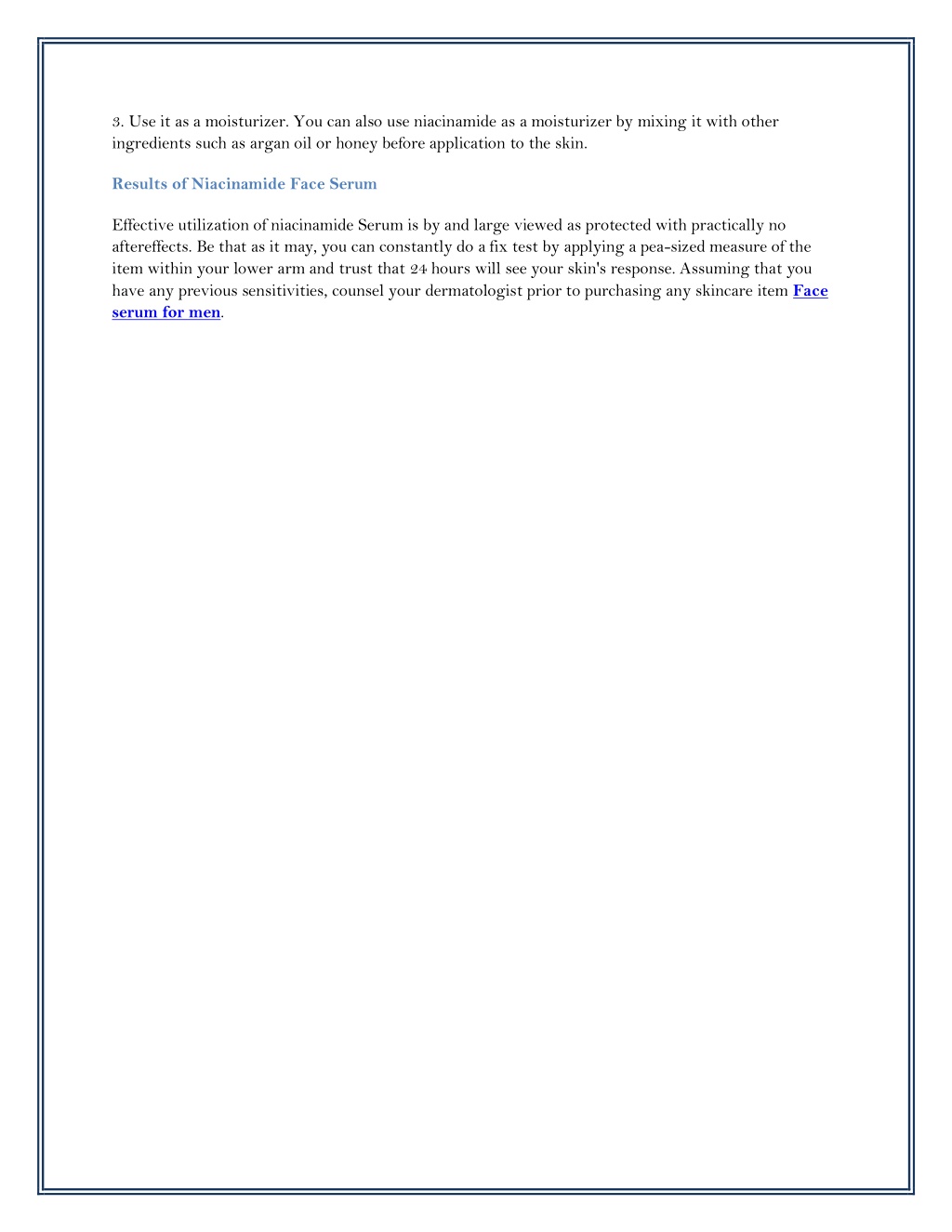 3. Use it as a moisturizer. You can also use niacinamide as a moisturizer by mixing it with other ingredients such as argan oil or honey before application to the skin.

Results of Niacinamide Face Serum

Effective utilization of niacinamide Serum is by and large viewed as protected with practically no aftereffects. Be that as it may, you can constantly do a fix test by applying a pea-sized measure of the item within your lower arm and trust that 24 hours will see your skin's response. Assuming that you have any previous sensitivities, counsel your dermatologist prior to purchasing any skincare item Face serum for men.